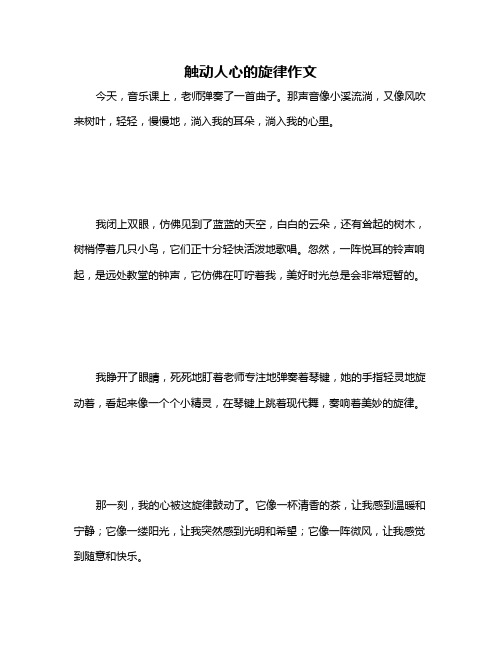 触动人心的旋律作文

今天，音乐课上，老师弹奏了一首曲子。那声音像小溪流淌，又像风吹来树叶，轻轻，慢慢地，淌入我的耳朵，淌入我的心里。

我闭上双眼，仿佛见到了蓝蓝的天空，白白的云朵，还有耸起的树木，树梢停着几只小鸟，它们正十分轻快活泼地歌唱。忽然，一阵悦耳的铃声响起，是远处教堂的钟声，它仿佛在叮咛着我，美好时光总是会非常短暂的。

我睁开了眼睛，死死地盯着老师专注地弹奏着琴键，她的手指轻灵地旋动着，看起来像一个个小精灵，在琴键上跳着现代舞，奏响着美妙的旋律。

那一刻，我的心被这旋律鼓动了。它像一杯清香的茶，让我感到温暖和宁静；它像一缕阳光，让我突然感到光明和希望；它像一阵微风，让我感觉到随意和快乐。